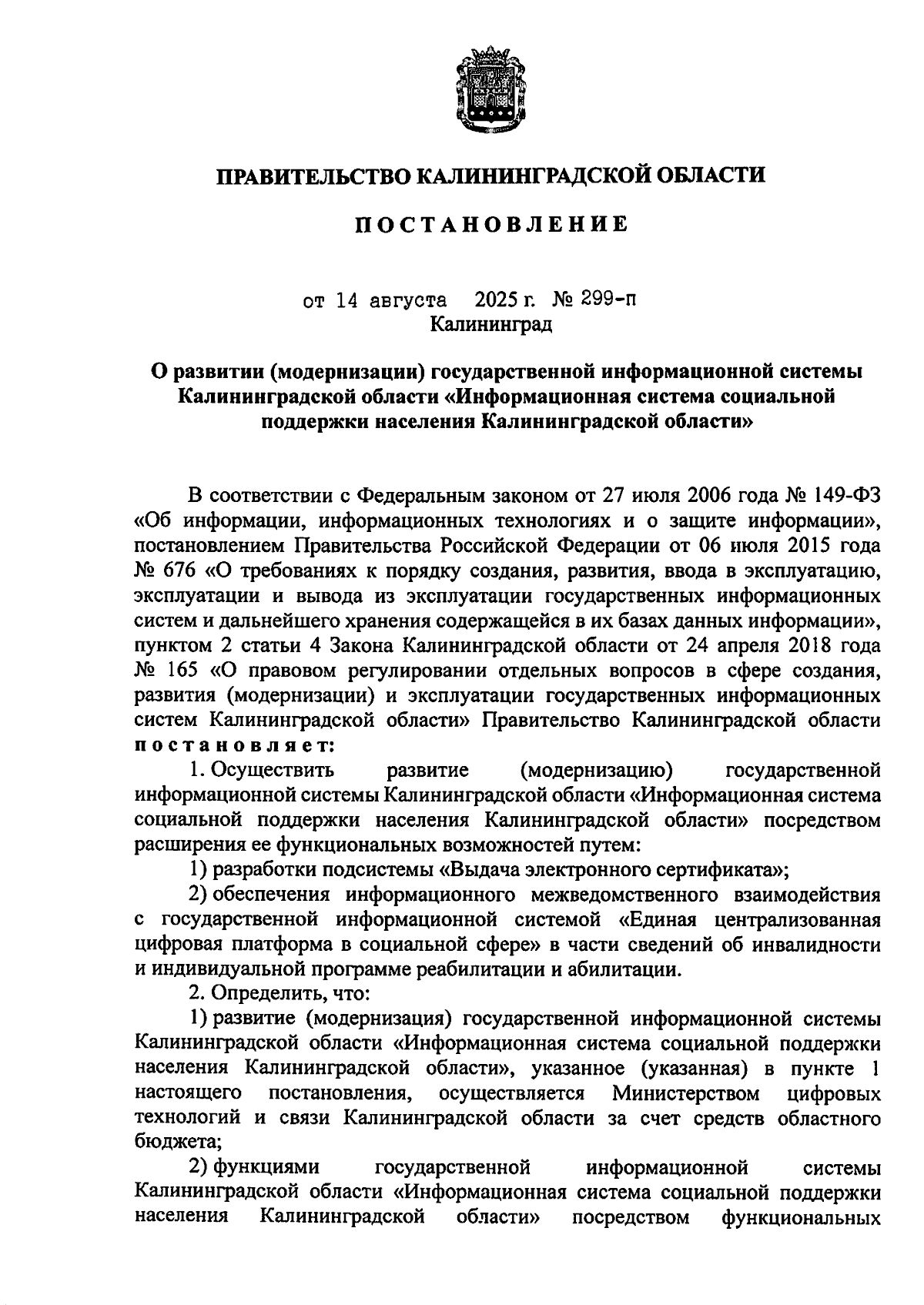 ПРАВИТЕЛЬСТВО КАЛИНИНГРАДСКОЙ ОБЛАСТИ

ПОСТАНОВЛЕНИЕ

от 14 августа 2025 г. № 299-п
Калининград

О развитии (модернизации) государственной информационной системы Калининградской области «Информационная система социальной поддержки населения Калининградской области»

В соответствии с Федеральным законом от 27 июля 2006 года № 149-ФЗ «Об информации, информационных технологиях и о защите информации», постановлением Правительства Российской Федерации от 06 июля 2015 года № 676 «О требованиях к порядку создания, развития, ввода в эксплуатацию, эксплуатации и вывода из эксплуатации государственных информационных систем и дальнейшего хранения содержащейся в их базах данных информации», пунктом 2 статьи 4 Закона Калининградской области от 24 апреля 2018 года № 165 «О правовом регулировании отдельных вопросов в сфере создания, развития (модернизации) и эксплуатации государственных информационных систем Калининградской области» Правительство Калининградской области постановляет:

1. Осуществить развитие (модернизацию) государственной информационной системы Калининградской области «Информационная система социальной поддержки населения Калининградской области» посредством расширения ее функциональных возможностей путем:

1) разработки подсистемы «Выдача электронного сертификата»;

2) обеспечения информационного межведомственного взаимодействия с государственной информационной системой «Единая централизованная цифровая платформа в социальной сфере» в части сведений об инвалидности и индивидуальной программе реабилитации и абилитации.

2. Определить, что:

1) развитие (модернизация) государственной информационной системы Калининградской области «Информационная система социальной поддержки населения Калининградской области», указанное (указанная) в пункте 1 настоящего постановления, осуществляется Министерством цифровых технологий и связи Калининградской области за счет средств областного бюджета;

2) функциями государственной информационной системы Калининградской области «Информационная система социальной поддержки населения Калининградской области» посредством функциональных